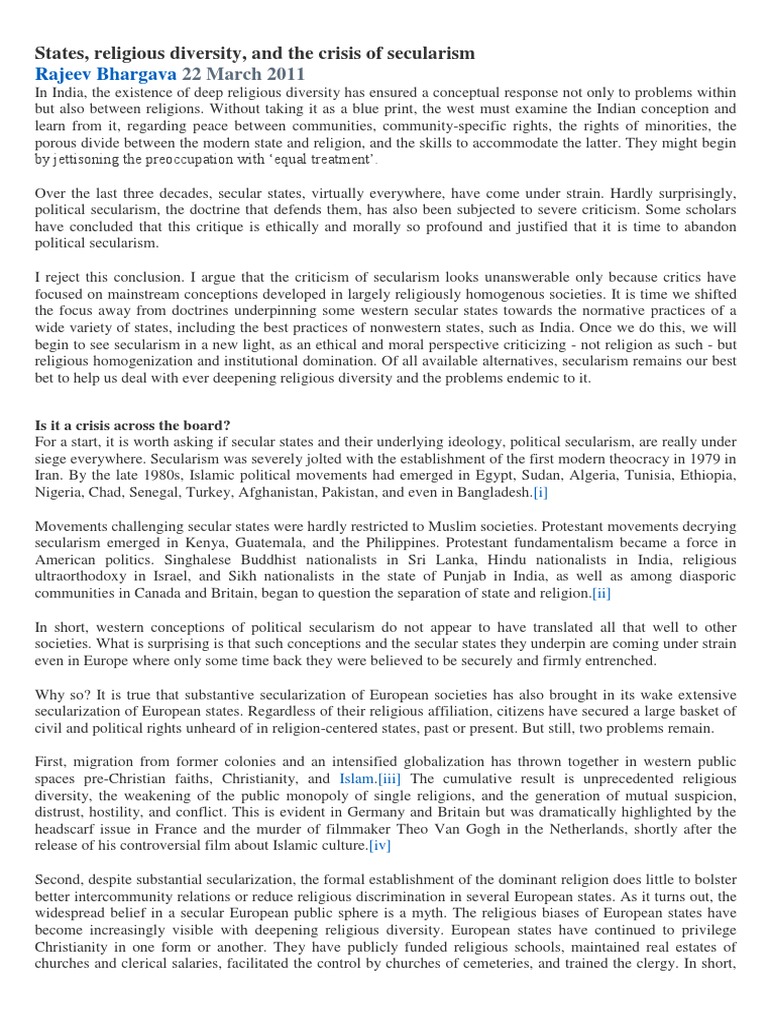 States, religious diversity, and the crisis of secularism
Rajeev Bhargava 22 March 2011

In India, the existence of deep religious diversity has ensured a conceptual response not only to problems within but also between religions. Without taking it as a blue print, the west must examine the Indian conception and learn from it, regarding peace between communities, community-specific rights, the rights of minorities, the porous divide between the modern state and religion, and the skills to accommodate the latter. They might begin by jettisoning the preoccupation with 'equal treatment'.

Over the last three decades, secular states, virtually everywhere, have come under strain. Hardly surprisingly, political secularism, the doctrine that defends them, has also been subjected to severe criticism. Some scholars have concluded that this critique is ethically and morally so profound and justified that it is time to abandon political secularism.

I reject this conclusion. I argue that the criticism of secularism looks unanswerable only because critics have focused on mainstream conceptions developed in largely religiously homogenous societies. It is time we shifted the focus away from doctrines underpinning some western secular states towards the normative practices of a wide variety of states, including the best practices of nonwestern states, such as India. Once we do this, we will begin to see secularism in a new light, as an ethical and moral perspective criticizing - not religion as such - but religious homogenization and institutional domination. Of all available alternatives, secularism remains our best bet to help us deal with ever deepening religious diversity and the problems endemic to it.

Is it a crisis across the board?
For a start, it is worth asking if secular states and their underlying ideology, political secularism, are really under siege everywhere. Secularism was severely jolted with the establishment of the first modern theocracy in 1979 in Iran. By the late 1980s, Islamic political movements had emerged in Egypt, Sudan, Algeria, Tunisia, Ethiopia, Nigeria, Chad, Senegal, Turkey, Afghanistan, Pakistan, and even in Bangladesh.[i]

Movements challenging secular states were hardly restricted to Muslim societies. Protestant movements decrying secularism emerged in Kenya, Guatemala, and the Philippines. Protestant fundamentalism became a force in American politics. Singhalese Buddhist nationalists in Sri Lanka, Hindu nationalists in India, religious ultraorthodoxy in Israel, and Sikh nationalists in the state of Punjab in India, as well as among diasporic communities in Canada and Britain, began to question the separation of state and religion.[ii]

In short, western conceptions of political secularism do not appear to have translated all that well to other societies. What is surprising is that such conceptions and the secular states they underpin are coming under strain even in Europe where only some time back they were believed to be securely and firmly entrenched.

Why so? It is true that substantive secularization of European societies has also brought in its wake extensive secularization of European states. Regardless of their religious affiliation, citizens have secured a large basket of civil and political rights unheard of in religion-centered states, past or present. But still, two problems remain.

First, migration from former colonies and an intensified globalization has thrown together in western public spaces pre-Christian faiths, Christianity, and Islam.[iii] The cumulative result is unprecedented religious diversity, the weakening of the public monopoly of single religions, and the generation of mutual suspicion, distrust, hostility, and conflict. This is evident in Germany and Britain but was dramatically highlighted by the headscarf issue in France and the murder of filmmaker Theo Van Gogh in the Netherlands, shortly after the release of his controversial film about Islamic culture.[iv]

Second, despite substantial secularization, the formal establishment of the dominant religion does little to bolster better intercommunity relations or reduce religious discrimination in several European states. As it turns out, the widespread belief in a secular European public sphere is a myth. The religious biases of European states have become increasingly visible with deepening religious diversity. European states have continued to privilege Christianity in one form or another. They have publicly funded religious schools, maintained real estates of churches and clerical salaries, facilitated the control by churches of cemeteries, and trained the clergy. In short,